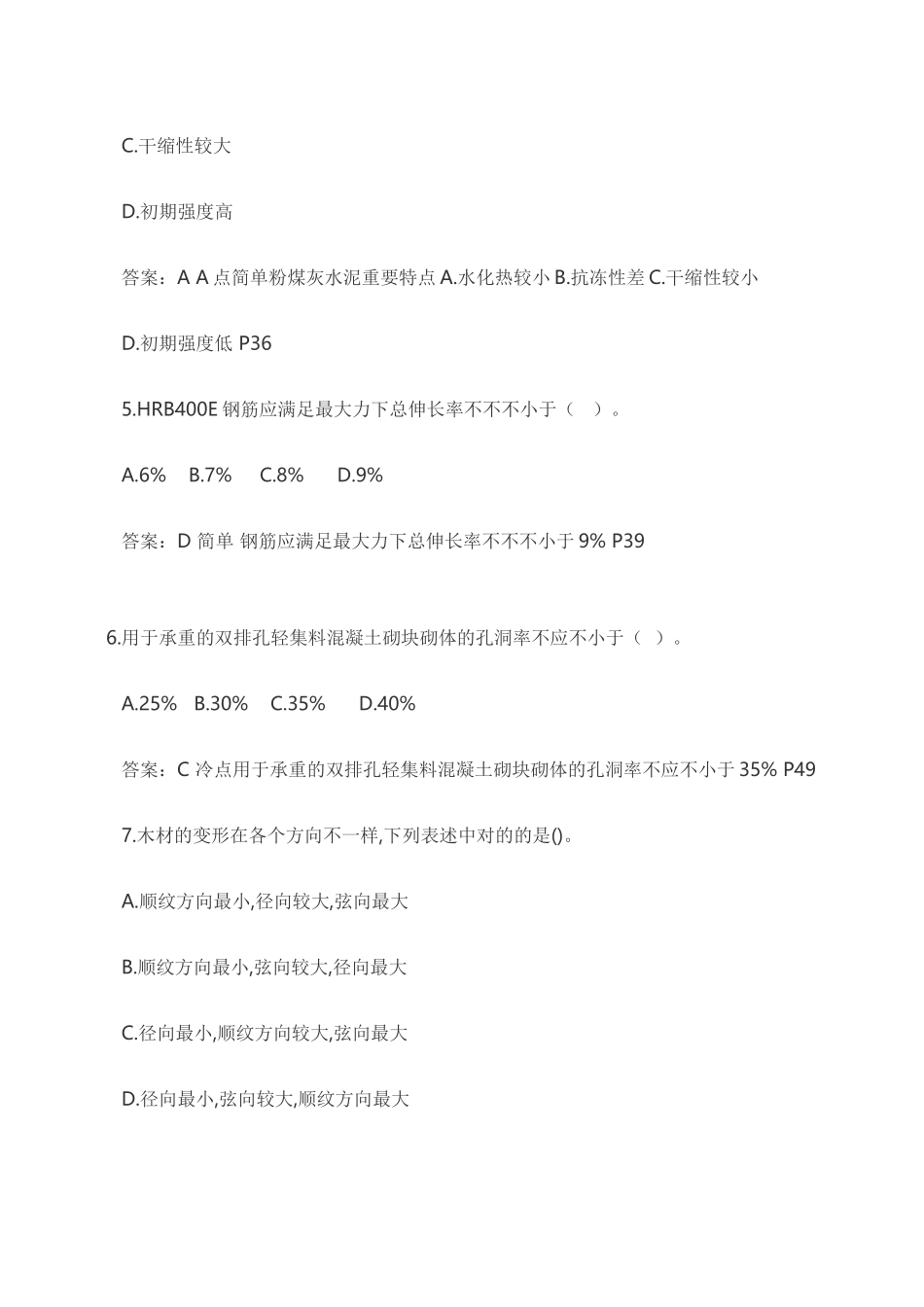 C.干缩性较大

D.初期强度高

答案：A A 点简单粉煤灰水泥重要特点 A.水化热较小 B.抗冻性差 C.干缩性较小

D.初期强度低 P36

5.HRB400E 钢筋应满足最大力下总伸长率不不不小于（ ）。

A.6% B.7% C.8% D.9%

答案：D 简单 钢筋应满足最大力下总伸长率不不不小于 9% P39

6.用于承重的双排孔轻集料混凝土砌块砌体的孔洞率不应不小于（ ）。

A.25% B.30% C.35% D.40%

答案：C 冷点用于承重的双排孔轻集料混凝土砌块砌体的孔洞率不应不小于 35% P49

7.木材的变形在各个方向不一样,下列表述中对的的是()。

A.顺纹方向最小,径向较大,弦向最大

B.顺纹方向最小,弦向较大,径向最大

C.径向最小,顺纹方向较大,弦向最大

D.径向最小,弦向较大,顺纹方向最大